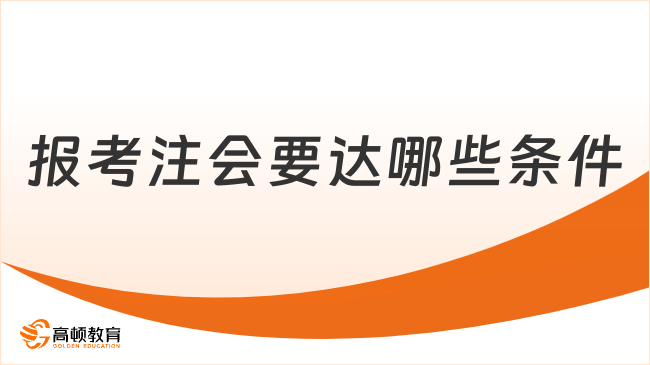 报考注会要达哪些条件

高顿教育
GOLDEN EDUCATION